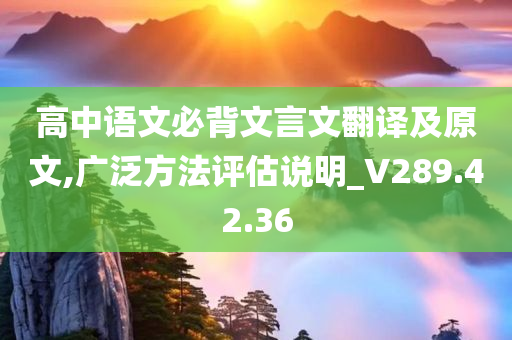 高中语文必背文言文翻译及原文,广泛方法评估说明_V289.42.36